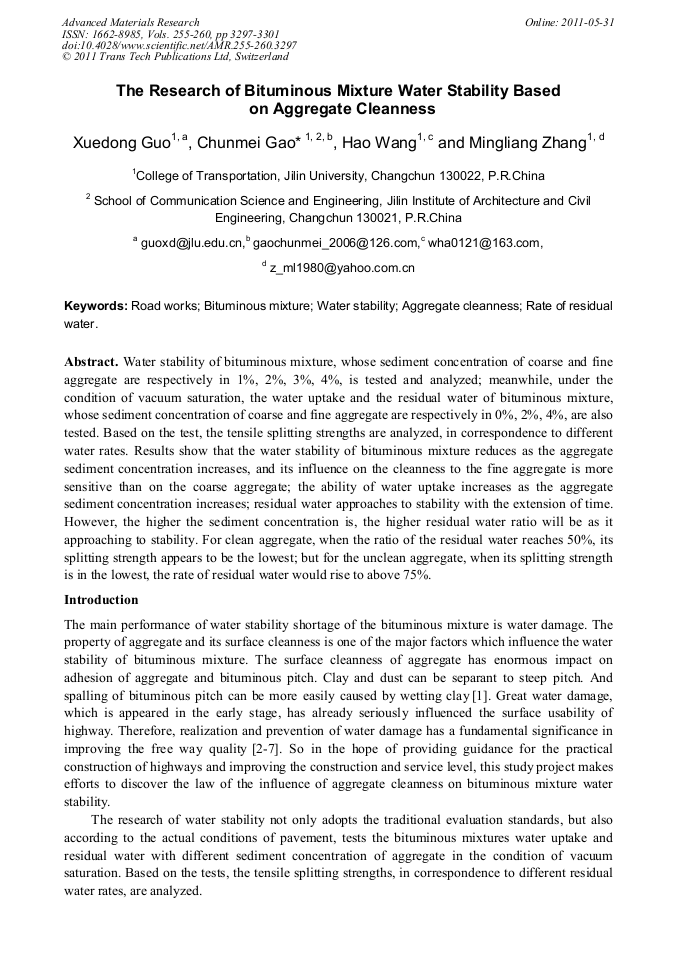 Advanced Materials Research
ISSN: 1662-8985, Vols. 255-260, pp 3297-3301
doi:10.4028/www.scientific.net/AMR.255-260.3297
© 2011 Trans Tech Publications Ltd, Switzerland

Online: 2011-05-31

The Research of Bituminous Mixture Water Stability Based on Aggregate Cleanness

Xuedong Guo$^{1, a}$, Chunmei Gao* $^{1, 2, b}$, Hao Wang$^{1, c}$ and Mingliang Zhang$^{1, d}$

$^{1}$College of Transportation, Jilin University, Changchun 130022, P.R.China

$^{2}$ School of Communication Science and Engineering, Jilin Institute of Architecture and Civil Engineering, Changchun 130021, P.R.China

$^{a}$ guoxd@jlu.edu.cn,$^{b}$ gaochunmei_2006@126.com,$^{c}$ wha0121@163.com,

$^{d}$ z_ml1980@yahoo.com.cn

Keywords: Road works; Bituminous mixture; Water stability; Aggregate cleanness; Rate of residual water.

Abstract. Water stability of bituminous mixture, whose sediment concentration of coarse and fine aggregate are respectively in 1%, 2%, 3%, 4%, is tested and analyzed; meanwhile, under the condition of vacuum saturation, the water uptake and the residual water of bituminous mixture, whose sediment concentration of coarse and fine aggregate are respectively in 0%, 2%, 4%, are also tested. Based on the test, the tensile splitting strengths are analyzed, in correspondence to different water rates. Results show that the water stability of bituminous mixture reduces as the aggregate sediment concentration increases, and its influence on the cleanness to the fine aggregate is more sensitive than on the coarse aggregate; the ability of water uptake increases as the aggregate sediment concentration increases; residual water approaches to stability with the extension of time. However, the higher the sediment concentration is, the higher residual water ratio will be as it approaching to stability. For clean aggregate, when the ratio of the residual water reaches 50%, its splitting strength appears to be the lowest; but for the unclean aggregate, when its splitting strength is in the lowest, the rate of residual water would rise to above 75%.

Introduction

The main performance of water stability shortage of the bituminous mixture is water damage. The property of aggregate and its surface cleanness is one of the major factors which influence the water stability of bituminous mixture. The surface cleanness of aggregate has enormous impact on adhesion of aggregate and bituminous pitch. Clay and dust can be separant to steep pitch. And spalling of bituminous pitch can be more easily caused by wetting clay [1]. Great water damage, which is appeared in the early stage, has already seriously influenced the surface usability of highway. Therefore, realization and prevention of water damage has a fundamental significance in improving the free way quality [2-7]. So in the hope of providing guidance for the practical construction of highways and improving the construction and service level, this study project makes efforts to discover the law of the influence of aggregate cleanness on bituminous mixture water stability.

The research of water stability not only adopts the traditional evaluation standards, but also according to the actual conditions of pavement, tests the bituminous mixtures water uptake and residual water with different sediment concentration of aggregate in the condition of vacuum saturation. Based on the tests, the tensile splitting strengths, in correspondence to different residual water rates, are analyzed.